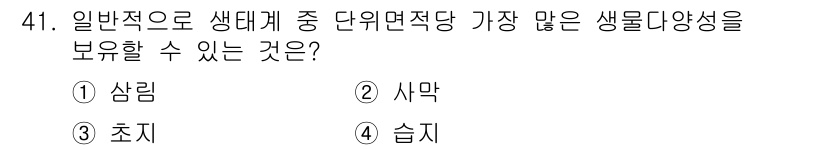 41. 일반적으로 생태계 중 단위면적당 가장 많은 생물다양성을 보유할 수 있는 것은?

① 삼림
② 사막
③ 초지
④ 습지